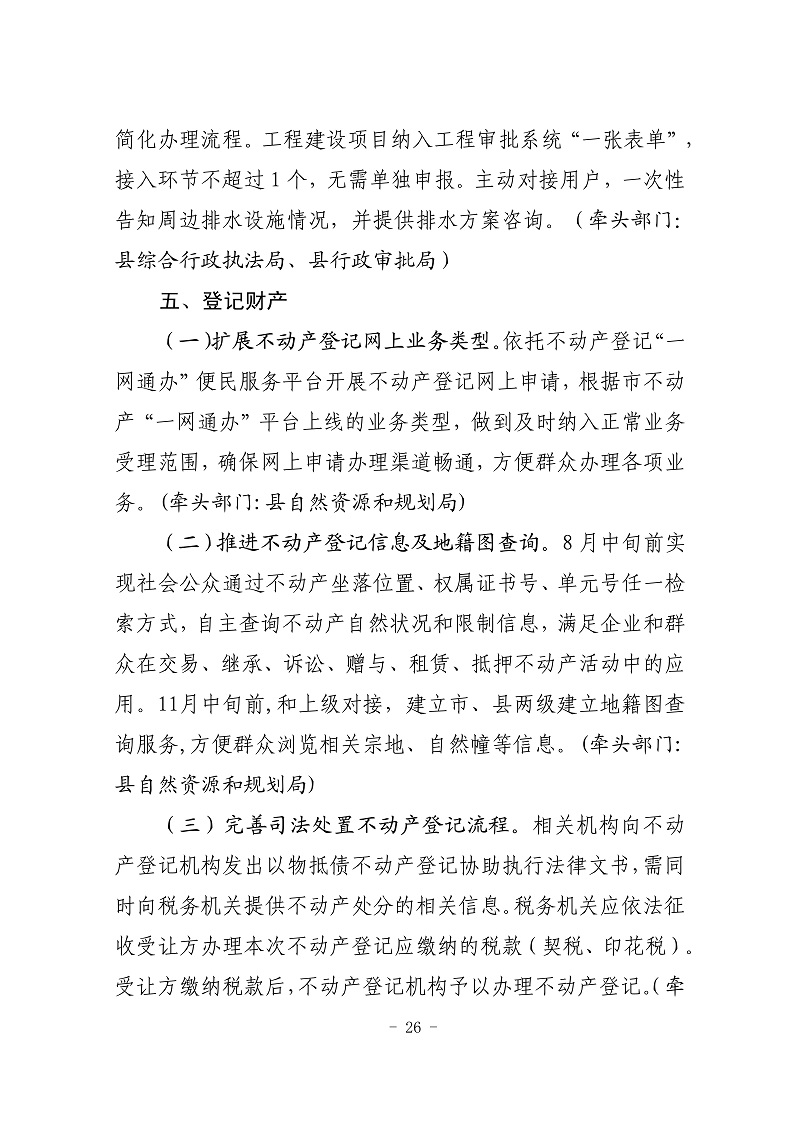 简化办理流程。工程建设项目纳入工程审批系统“一张表单”，接入环节不超过1个，无需单独申报。主动对接用户，一次性告知周边排水设施情况，并提供排水方案咨询。（牵头部门：县综合行政执法局、县行政审批局）

五、登记财产

（一）扩展不动产登记网上业务类型。依托不动产登记“一网通办”便民服务平台开展不动产登记网上申请，根据市不动产“一网通办”平台上线的业务类型，做到及时纳入正常业务受理范围，确保网上申请办理渠道畅通，方便群众办理各项业务。（牵头部门：县自然资源和规划局）

（二）推进不动产登记信息及地籍图查询。8月中旬前实现社会公众通过不动产坐落位置、权属证书号、单元号任一检索方式，自主查询不动产自然状况和限制信息，满足企业和群众在交易、继承、诉讼、赠与、租赁、抵押不动产活动中的应用。11月中旬前，和上级对接，建立市、县两级建立地籍图查询服务，方便群众浏览相关宗地、自然幢等信息。（牵头部门：县自然资源和规划局）

（三）完善司法处置不动产登记流程。相关机构向不动产登记机构发出以物抵债不动产登记协助执行法律文书，需同时向税务机关提供不动产处分的相关信息。税务机关应依法征收受让方办理本次不动产登记应缴纳的税款（契税、印花税）。受让方缴纳税款后，不动产登记机构予以办理不动产登记。（牵

- 26 -